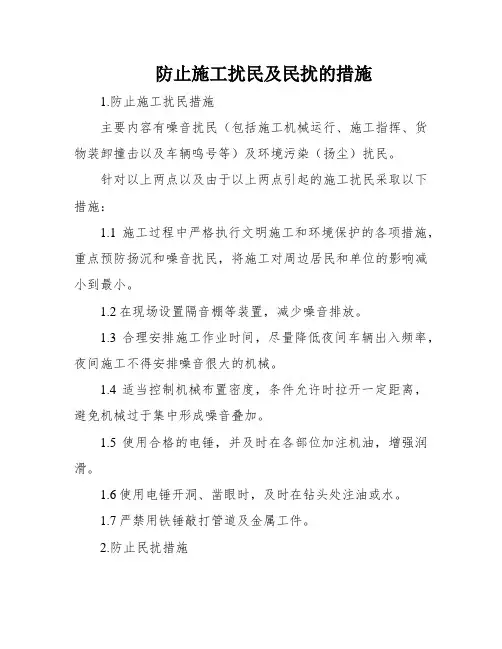 防止施工扰民及民扰的措施

1.防止施工扰民措施

主要内容有噪音扰民（包括施工机械运行、施工指挥、货物装卸撞击以及车辆鸣号等）及环境污染（扬尘）扰民。

针对以上两点以及由于以上两点引起的施工扰民采取以下措施：

1.1 施工过程中严格执行文明施工和环境保护的各项措施，重点预防扬沉和噪音扰民，将施工对周边居民和单位的影响减小到最小。

1.2 在现场设置隔音棚等装置，减少噪音排放。

1.3 合理安排施工作业时间，尽量降低夜间车辆出入频率，夜间施工不得安排噪音很大的机械。

1.4 适当控制机械布置密度，条件允许时拉开一定距离，避免机械过于集中形成噪音叠加。

1.5 使用合格的电锤，并及时在各部位加注机油，增强润滑。

1.6 使用电锤开洞、凿眼时，及时在钻头处注油或水。

1.7 严禁用铁锤敲打管道及金属工件。

2.防止民扰措施